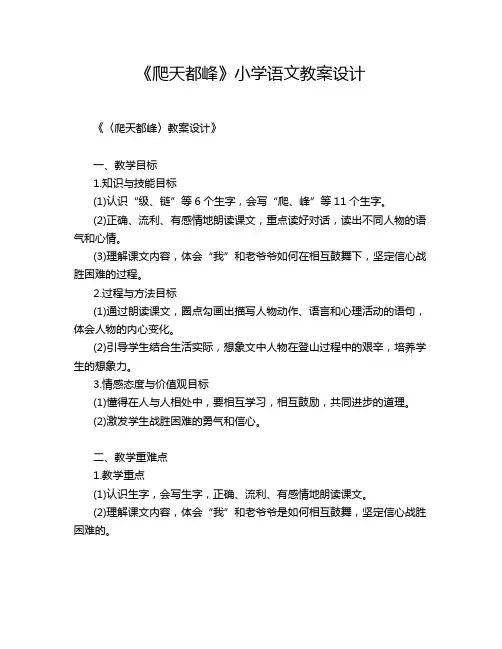 《爬天都峰》小学语文教案设计

《〈爬天都峰〉教案设计》

一、教学目标

1.知识与技能目标

(1)认识“级、链”等 6 个生字，会写“爬、峰”等 11 个生字。

(2)正确、流利、有感情地朗读课文，重点读好对话，读出不同人物的语气和心情。

(3)理解课文内容，体会“我”和老爷爷如何在相互鼓舞下，坚定信心战胜困难的过程。

2.过程与方法目标

(1)通过朗读课文，圈点勾画出描写人物动作、语言和心理活动的语句，体会人物的内心变化。

(2)引导学生结合生活实际，想象文中人物在登山过程中的艰辛，培养学生的想象力。

3.情感态度与价值观目标

(1)懂得在人与人相处中，要相互学习，相互鼓励，共同进步的道理。

(2)激发学生战胜困难的勇气和信心。

二、教学重难点

1.教学重点

(1)认识生字，会写生字，正确、流利、有感情地朗读课文。

(2)理解课文内容，体会“我”和老爷爷是如何相互鼓舞，坚定信心战胜困难的。